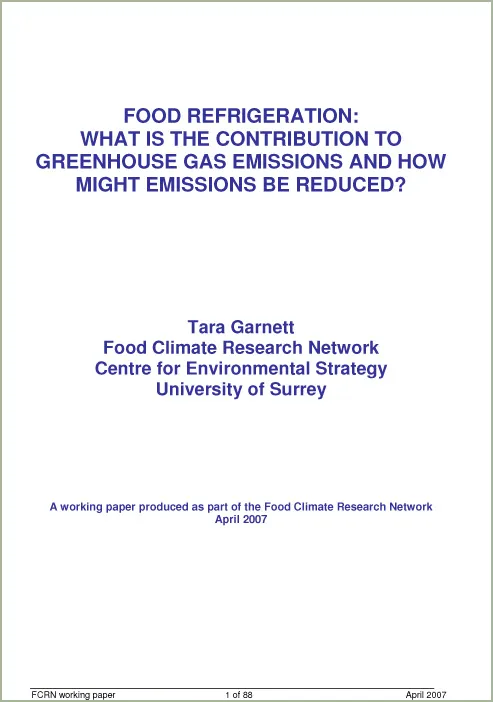 FOOD REFRIGERATION:
WHAT IS THE CONTRIBUTION TO GREENHOUSE GAS EMISSIONS AND HOW MIGHT EMISSIONS BE REDUCED?

Tara Garnett
Food Climate Research Network
Centre for Environmental Strategy
University of Surrey

A working paper produced as part of the Food Climate Research Network
April 2007

FCRN working paper 1 of 88 April 2007